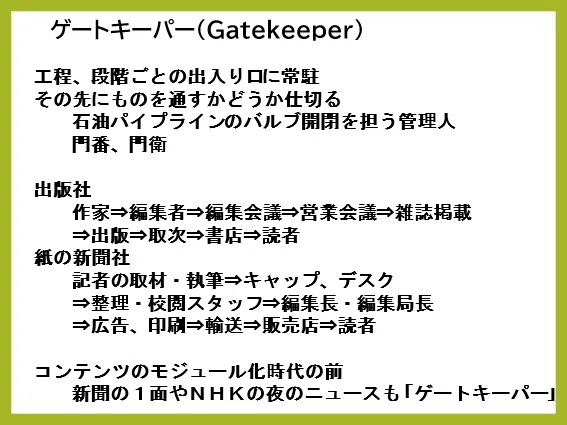 ゲートキーパー(Gatekeeper)

工程、段階ごとの出入り口に常駐
その先にものを通すかどうか仕切る
石油パイプラインのバルブ開閉を担う管理人
門番、門衛

出版社
作家⇒編集者⇒編集会議⇒営業会議⇒雑誌掲載
⇒出版⇒取次⇒書店⇒読者
紙の新聞社
記者の取材・執筆⇒キャップ、デスク
⇒整理・校閲スタッフ⇒編集長・編集局長
⇒広告、印刷⇒輸送⇒販売店⇒読者

コンテンツのモジュール化時代の前
新聞の1面やNHKの夜のニュースも「ゲートキーパー」